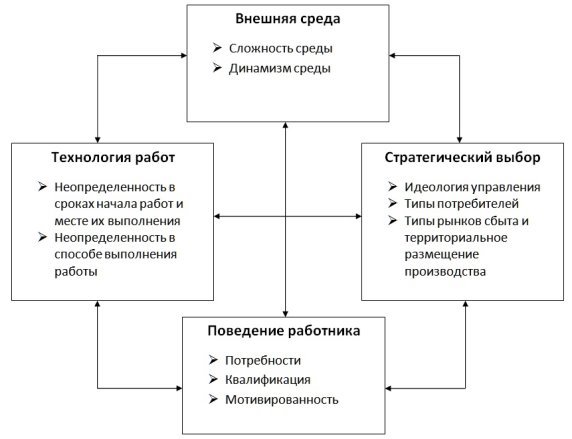 Внешняя среда

➢ Сложность среды
➢ Динамизм среды

Технология работ

➢ Неопределенность в сроках начала работ и месте их выполнения
➢ Неопределенность в способе выполнения работы

Стратегический выбор

➢ Идеология управления
➢ Типы потребителей
➢ Типы рынков сбыта и территориальное размещение производства

Поведение работника

➢ Потребности
➢ Квалификация
➢ Мотивированность